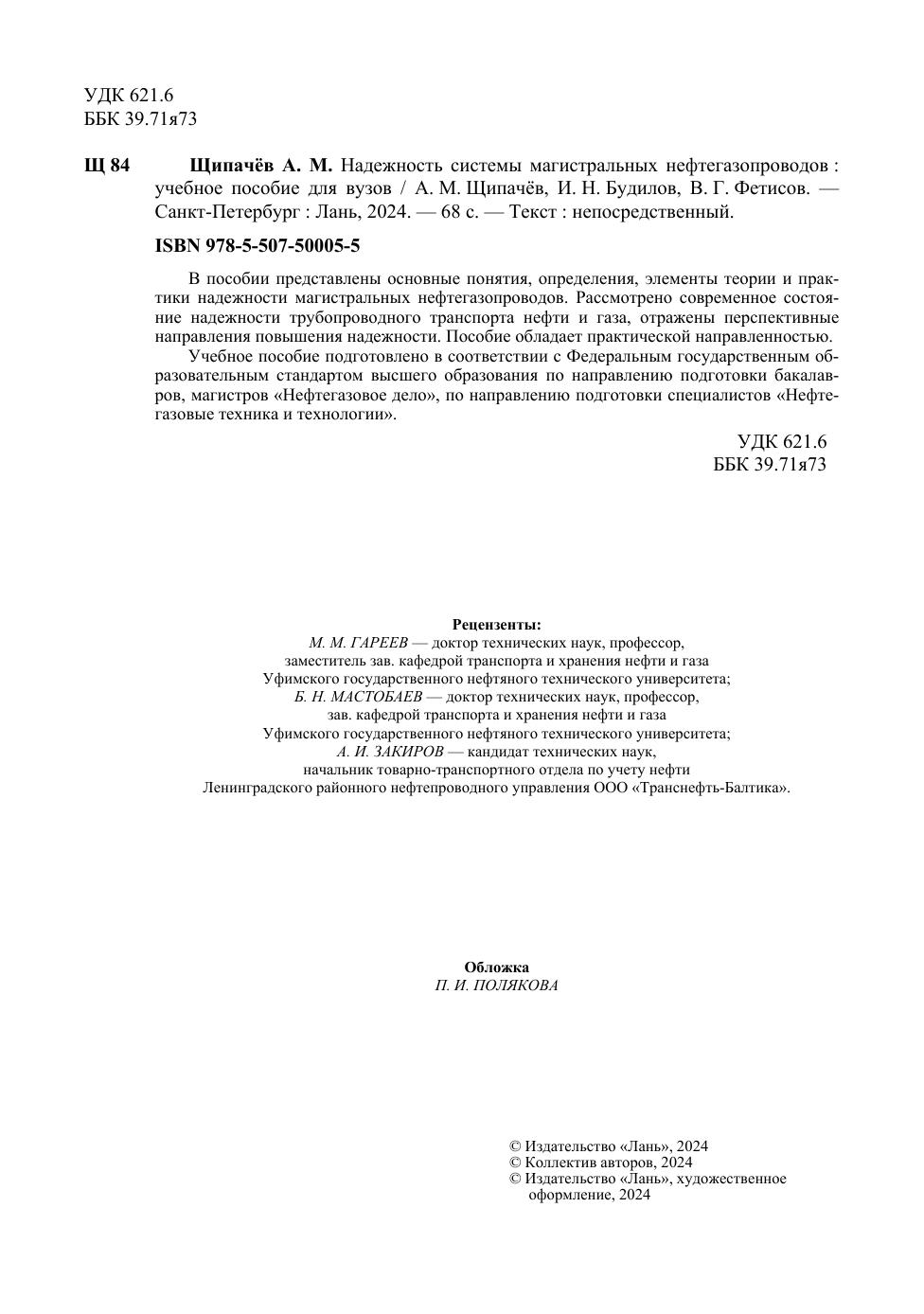 УДК 621.6
ББК 39.71я73

Щ 84 Щипачёв А. М. Надежность системы магистральных нефтегазопроводов : учебное пособие для вузов / А. М. Щипачёв, И. Н. Будилов, В. Г. Фетисов. — Санкт-Петербург : Лань, 2024. — 68 с. — Текст : непосредственный.

ISBN 978-5-507-50005-5

В пособии представлены основные понятия, определения, элементы теории и практики надежности магистральных нефтегазопроводов. Рассмотрено современное состояние надежности трубопроводного транспорта нефти и газа, отражены перспективные направления повышения надежности. Пособие обладает практической направленностью.

Учебное пособие подготовлено в соответствии с Федеральным государственным образовательным стандартом высшего образования по направлению подготовки бакалавров, магистров «Нефтегазовое дело», по направлению подготовки специалистов «Нефтегазовые техника и технологии».

УДК 621.6
ББК 39.71я73

Рецензенты:
М. М. ГАРЕЕВ — доктор технических наук, профессор, заместитель зав. кафедрой транспорта и хранения нефти и газа Уфимского государственного нефтяного технического университета;
Б. Н. МАСТОБАЕВ — доктор технических наук, профессор, зав. кафедрой транспорта и хранения нефти и газа Уфимского государственного нефтяного технического университета;
А. И. ЗАКИРОВ — кандидат технических наук, начальник товарно-транспортного отдела по учету нефти Ленинградского районного нефтепроводного управления ООО «Транснефть-Балтика».

Обложка
П. И. ПОЛЯКОВА

© Издательство «Лань», 2024
© Коллектив авторов, 2024
© Издательство «Лань», художественное оформление, 2024